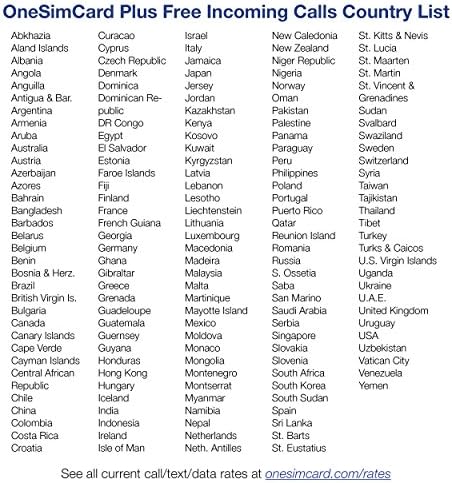 OneSimCard Plus Free Incoming Calls Country List

Abkhazia
Aland Islands
Albania
Angola
Anguilla
Antigua & Bar.
Argentina
Armenia
Aruba
Australia
Austria
Azerbaijan
Azores
Bahrain
Bangladesh
Barbados
Belarus
Belgium
Benin
Bosnia & Herz.
Brazil
British Virgin Is.
Bulgaria
Canada
Canary Islands
Cape Verde
Cayman Islands
Central African Republic
Chile
China
Colombia
Costa Rica
Croatia

Curacao
Cyprus
Czech Republic
Denmark
Dominica
Dominican Republic
DR Congo
Egypt
El Salvador
Estonia
Faroe Islands
Fiji
Finland
France
French Guiana
Georgia
Germany
Ghana
Gibraltar
Greece
Grenada
Guadeloupe
Guatemala
Guernsey
Guyana
Honduras
Hong Kong
Hungary
Iceland
India
Indonesia
Ireland
Isle of Man

Israel
Italy
Jamaica
Japan
Jersey
Jordan
Kazakhstan
Kenya
Kosovo
Kuwait
Kyrgyzstan
Latvia
Lebanon
Lesotho
Liechtenstein
Lithuania
Luxembourg
Macedonia
Madeira
Malaysia
Malta
Martinique
Mayotte Island
Mexico
Moldova
Monaco
Mongolia
Montenegro
Montserrat
Myanmar
Namibia
Nepal
Netherlands
Neth. Antilles

New Caledonia
New Zealand
Niger Republic
Nigeria
Norway
Oman
Pakistan
Palestine
Panama
Paraguay
Peru
Philippines
Poland
Portugal
Puerto Rico
Qatar
Reunion Island
Romania
Russia
S. Ossetia
Saba
San Marino
Saudi Arabia
Serbia
Singapore
Slovakia
Slovenia
South Africa
South Korea
South Sudan
Spain
Sri Lanka
St. Barts
St. Eustatius

St. Kitts & Nevis
St. Lucia
St. Maarten
St. Martin
St. Vincent & Grenadines
Sudan
Svalbard
Swaziland
Sweden
Switzerland
Syria
Taiwan
Tajikistan
Thailand
Tibet
Turkey
Turks & Caicos
U.S. Virgin Islands
Uganda
Ukraine
U.A.E.
United Kingdom
Uruguay
USA
Uzbekistan
Vatican City
Venezuela
Yemen

See all current call/text/data rates at onesimcard.com/rates